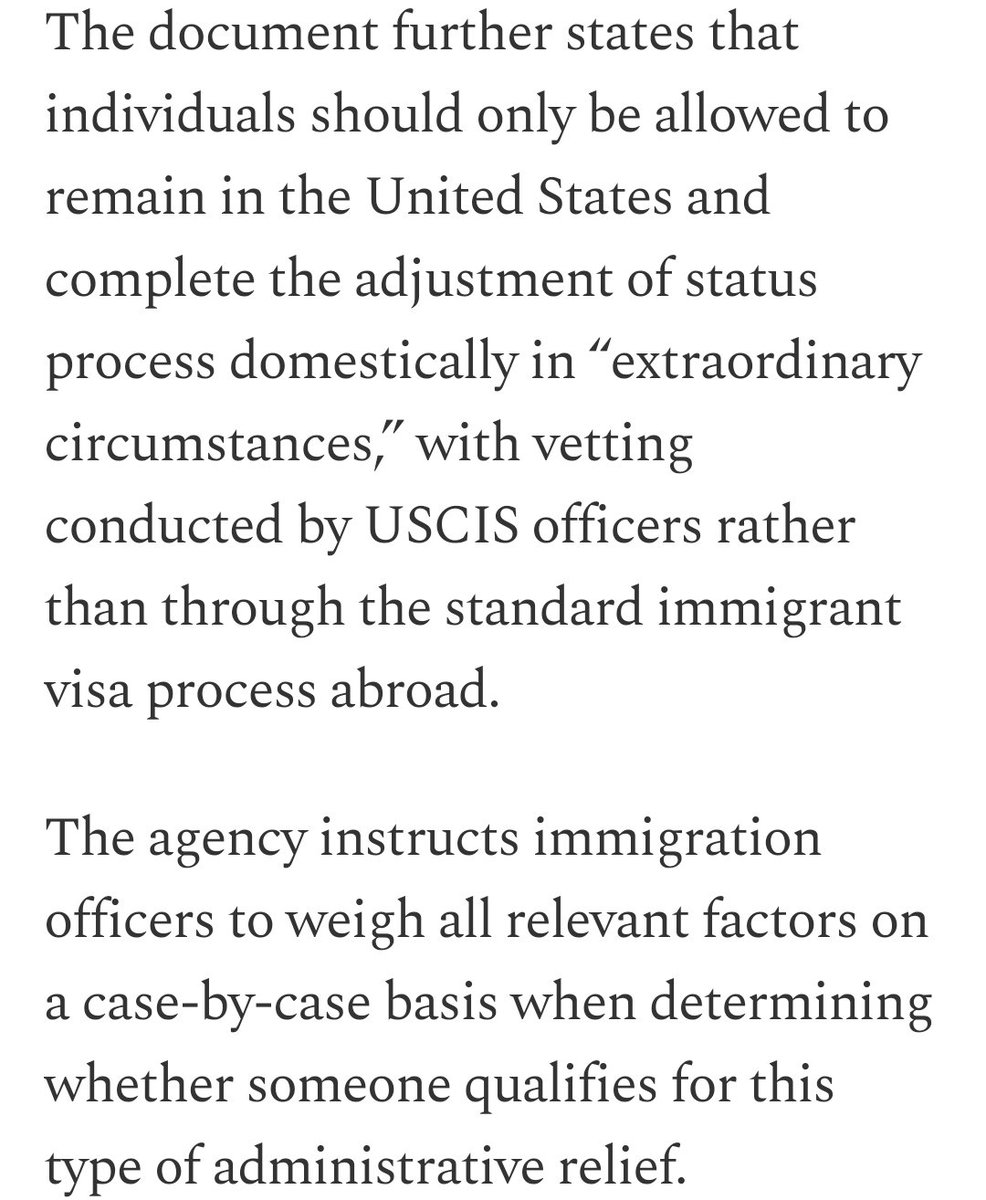 The document further states that individuals should only be allowed to remain in the United States and complete the adjustment of status process domestically in “extraordinary circumstances,” with vetting conducted by USCIS officers rather than through the standard immigrant visa process abroad.

The agency instructs immigration officers to weigh all relevant factors on a case-by-case basis when determining whether someone qualifies for this type of administrative relief.